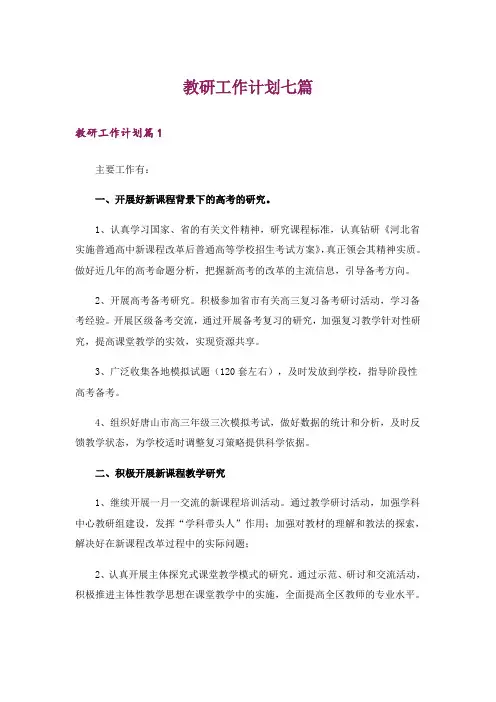 教研工作计划七篇

教研工作计划篇1

主要工作有：

一、开展好新课程背景下的高考的研究。

1、认真学习国家、省的有关文件精神，研究课程标准，认真钻研《河北省实施普通高中新课程改革后普通高等学校招生考试方案》，真正领会其精神实质。做好近几年的高考命题分析，把握新高考的改革的主流信息，引导备考方向。

2、开展高考备考研究。积极参加省市有关高三复习备考研讨活动，学习备考经验。开展区级备考交流，通过开展备考复习的研究，加强复习教学针对性研究，提高课堂教学的实效，实现资源共享。

3、广泛收集各地模拟试题（120套左右），及时发放到学校，指导阶段性高考备考。

4、组织好唐山市高三年级三次模拟考试，做好数据的统计和分析，及时反馈教学状态，为学校适时调整复习策略提供科学依据。

二、积极开展新课程教学研究

1、继续开展一月一交流的新课程培训活动。通过教学研讨活动，加强学科中心教研组建设，发挥“学科带头人”作用；加强对教材的理解和教法的探索，解决好在新课程改革过程中的实际问题；

2、认真开展主体探究式课堂教学模式的研究。通过示范、研讨和交流活动，积极推进主体性教学思想在课堂教学中的实施，全面提高全区教师的专业水平。